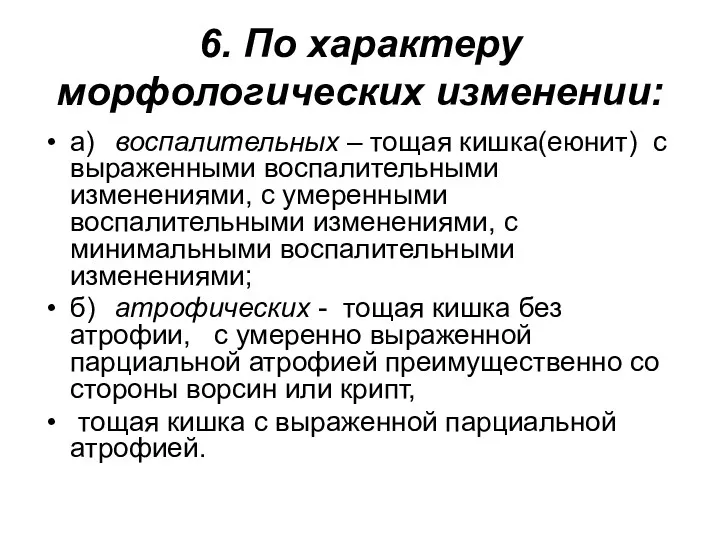 6. По характеру морфологических изменении:

• а) воспалительных – тощая кишка(еюнит) с выраженными воспалительными изменениями, с умеренными воспалительными изменениями, с минимальными воспалительными изменениями;
• б) атрофических - тощая кишка без атрофии, с умеренно выраженной парциальной атрофией преимущественно со стороны ворсин или крипт,
• тощая кишка с выраженной парциальной атрофией.